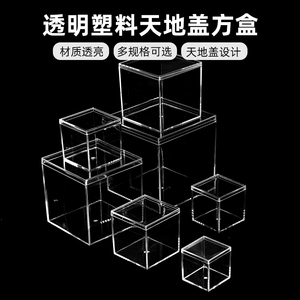 透明塑料天地盖方盒

材质透亮 多规格可选 天地盖设计